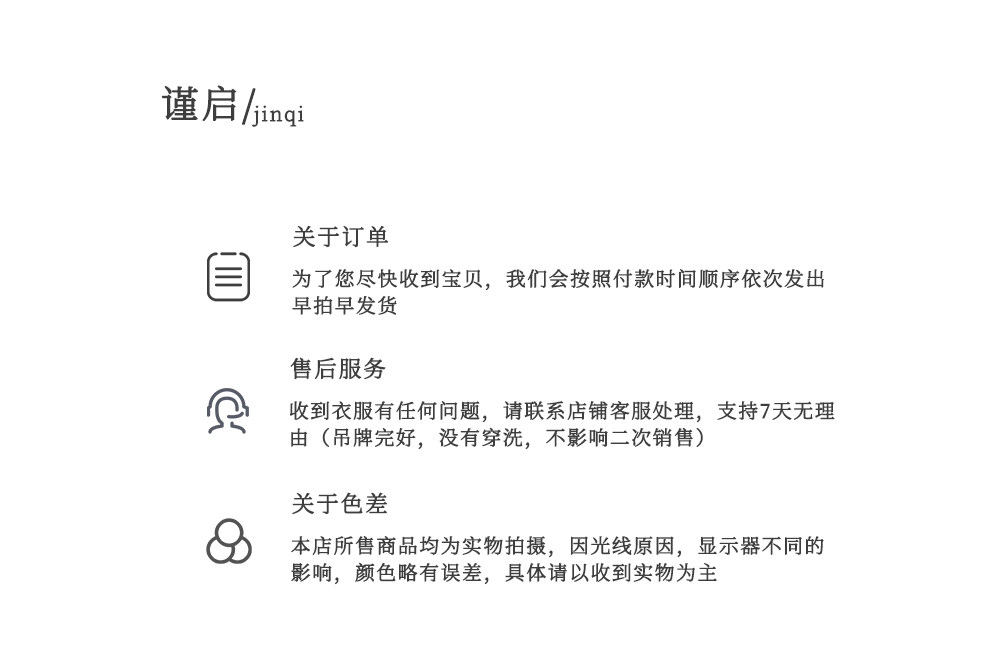 谨启/jinqi

关于订单

为了您尽快收到宝贝，我们会按照付款时间顺序依次发出早拍早发货

售后服务

收到衣服有任何问题，请联系店铺客服处理，支持7天无理由（吊牌完好，没有穿洗，不影响二次销售）

关于色差

本店所售商品均为实物拍摄，因光线原因，显示器不同的影响，颜色略有误差，具体请以收到实物为主